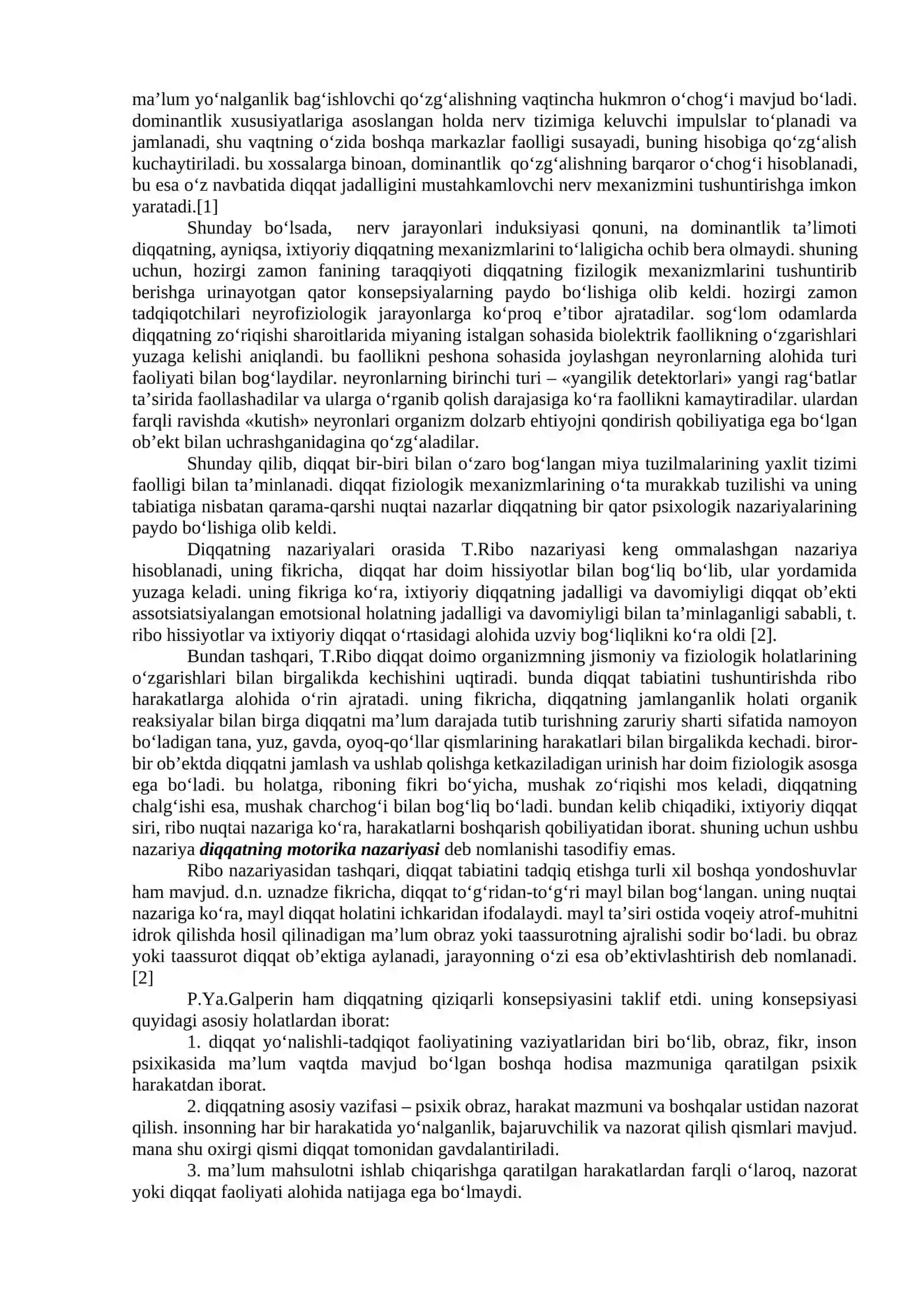 ma'lum yo'nalganlik bag'ishlovchi qo'zg'alishning vaqtincha hukmron o'chog'i mavjud bo'ladi. dominantlik xususiyatlariga asoslangan holda nerv tizimiga keluvchi impulslar to'planadi va jamlanadi, shu vaqtning o'zida boshqa markazlar faolligi susayadi, buning hisobiga qo'zg'alish kuchaytiriladi. bu xossalarga binoan, dominantlik qo'zg'alishning barqaror o'chog'i hisoblanadi, bu esa o'z navbatida diqqat jadalligini mustahkamlovchi nerv mexanizmini tushuntirishga imkon yaratadi.[1]

Shunday bo'lsada, nerv jarayonlari induksiyasi qonuni, na dominantlik ta'limoti diqqatning, ayniqsa, ixtiyoriy diqqatning mexanizmlarini to'laligicha ochib bera olmaydi. shuning uchun, hozirgi zamon fanining taraqqiyoti diqqatning fizilogik mexanizmlarini tushuntirib berishga urinayotgan qator konsepsiyalarning paydo bo'lishiga olib keldi. hozirgi zamon tadqiqotchilari neyrofiziologik jarayonlarga ko'proq e'tibor ajratadilar. sog'lom odamlarda diqqatning zo'riqishi sharoitlarida miyaning istalgan sohasida biolektrik faollikning o'zgarishlari yuzaga kelishi aniqlandi. bu faollikni peshona sohasida joylashgan neyronlarning alohida turi faoliyati bilan bog'laydilar. neyronlarning birinchi turi – «yangilik detektorlari» yangi rag'batlar ta'sirida faollashadilar va ularga o'rganib qolish darajasiga ko'ra faollikni kamaytiradilar. ulardan farqli ravishda «kutish» neyronlari organizm dolzarb ehtiyojni qondirish qobiliyatiga ega bo'lgan ob'ekt bilan uchrashganidagina qo'zg'aladilar.

Shunday qilib, diqqat bir-biri bilan o'zaro bog'langan miya tuzilmalarining yaxlit tizimi faolligi bilan ta'minlanadi. diqqat fiziologik mexanizmlarining o'ta murakkab tuzilishi va uning tabiatiga nisbatan qarama-qarshi nuqtai nazarlar diqqatning bir qator psixologik nazariyalarining paydo bo'lishiga olib keldi.

Diqqatning nazariyalari orasida T.Ribo nazariyasi keng ommalashgan nazariya hisoblanadi, uning fikricha, diqqat har doim hissiyotlar bilan bog'liq bo'lib, ular yordamida yuzaga keladi. uning fikriga ko'ra, ixtiyoriy diqqatning jadalligi va davomiyligi diqqat ob'ekti assotsiatsiyalangan emotsional holatning jadalligi va davomiyligi bilan ta'minlaganligi sababli, t. ribo hissiyotlar va ixtiyoriy diqqat o'rtasidagi alohida uzviy bog'liqlikni ko'ra oldi [2].

Bundan tashqari, T.Ribo diqqat doimo organizmning jismoniy va fiziologik holatlarining o'zgarishlari bilan birgalikda kechishini uqtiradi. bunda diqqat tabiatini tushuntirishda ribo harakatlarga alohida o'rin ajratadi. uning fikricha, diqqatning jamlanganlik holati organik reaksiyalar bilan birga diqqatni ma'lum darajada tutib turishning zaruriy sharti sifatida namoyon bo'ladigan tana, yuz, gavda, oyoq-qo'llar qismlarining harakatlari bilan birgalikda kechadi. biror-bir ob'ektda diqqatni jamlash va ushlab qolishga ketkaziladigan urinish har doim fiziologik asosga ega bo'ladi. bu holatga, riboning fikri bo'yicha, mushak zo'riqishi mos keladi, diqqatning chalg'ishi esa, mushak charchog'i bilan bog'liq bo'ladi. bundan kelib chiqadiki, ixtiyoriy diqqat siri, ribo nuqtai nazariga ko'ra, harakatlarni boshqarish qobiliyatidan iborat. shuning uchun ushbu nazariya diqqatning motorika nazariyasi deb nomlanishi tasodifiy emas.

Ribo nazariyasidan tashqari, diqqat tabiatini tadqiq etishga turli xil boshqa yondoshuvlar ham mavjud. d.n. uznadze fikricha, diqqat to'g'ridan-to'g'ri mayl bilan bog'langan. uning nuqtai nazariga ko'ra, mayl diqqat holatini ichkaridan ifodalaydi. mayl ta'siri ostida voqeiy atrof-muhitni idrok qilishda hosil qilinadigan ma'lum obraz yoki taassurotning ajralishi sodir bo'ladi. bu obraz yoki taassurot diqqat ob'ektiga aylanadi, jarayonning o'zi esa ob'ektivlashtirish deb nomlanadi. [2]

P.Ya.Galperin ham diqqatning qiziqarli konsepsiyasini taklif etdi. uning konsepsiyasi quyidagi asosiy holatlardan iborat:

1. diqqat yo'nalishli-tadqiqot faoliyatining vaziyatlaridan biri bo'lib, obraz, fikr, inson psixikasida ma'lum vaqtda mavjud bo'lgan boshqa hodisa mazmuniga qaratilgan psixik harakatdan iborat.

2. diqqatning asosiy vazifasi – psixik obraz, harakat mazmuni va boshqalar ustidan nazorat qilish. insonning har bir harakatida yo'nalganlik, bajaruvchilik va nazorat qilish qismlari mavjud. mana shu oxirgi qismi diqqat tomonidan gavdalantiriladi.

3. ma'lum mahsulotni ishlab chiqarishga qaratilgan harakatlardan farqli o'laroq, nazorat yoki diqqat faoliyati alohida natijaga ega bo'lmaydi.